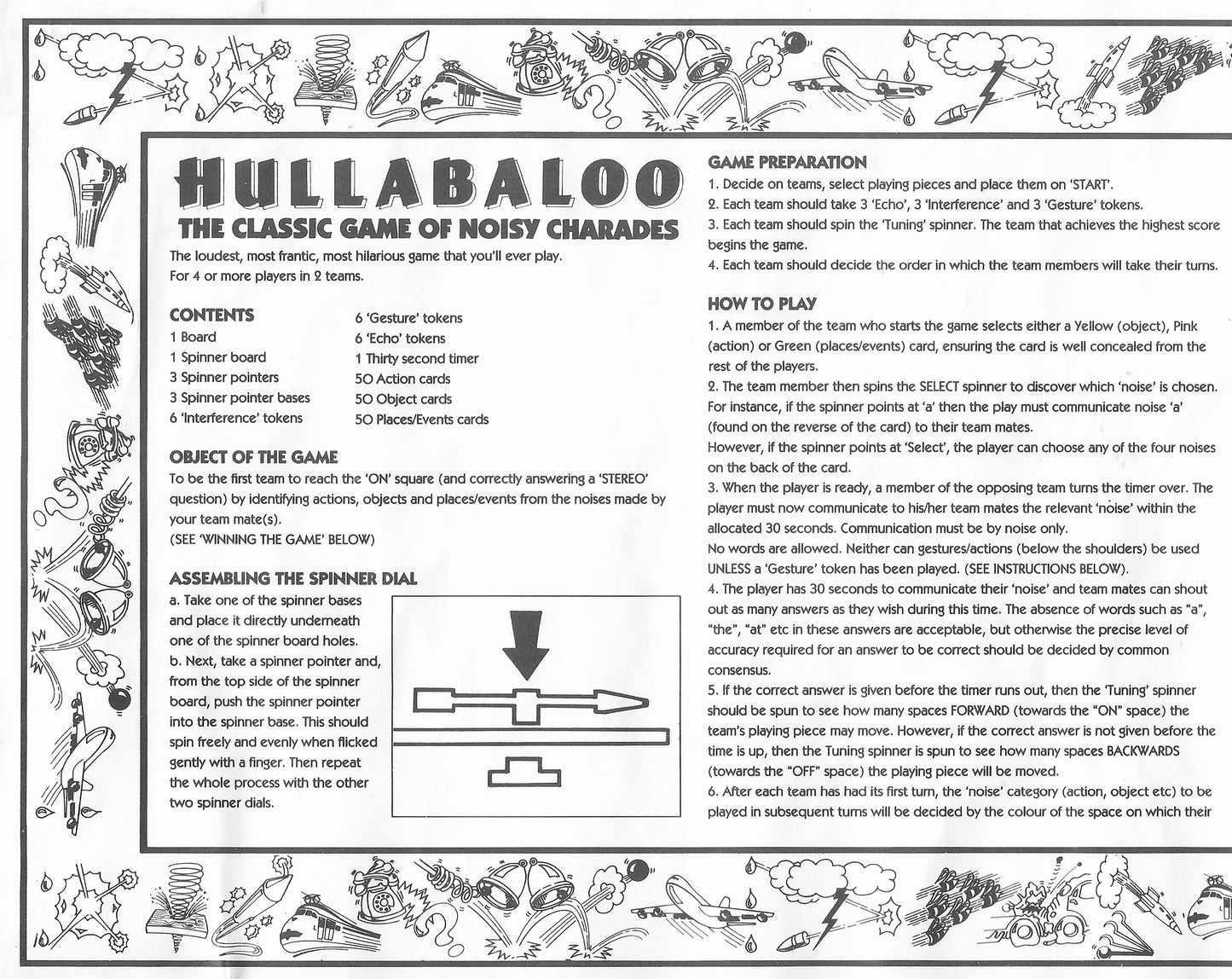 HULLABALOO

THE CLASSIC GAME OF NOISY CHARADES

The loudest, most frantic, most hilarious game that you'll ever play.
For 4 or more players in 2 teams.

CONTENTS

1 Board
1 Spinner board
3 Spinner pointers
3 Spinner pointer bases
6 'Interference' tokens
6 'Gesture' tokens
6 'Echo' tokens
1 Thirty second timer
50 Action cards
50 Object cards
50 Places/Events cards

OBJECT OF THE GAME

To be the first team to reach the 'ON' square (and correctly answering a 'STEREO' question) by identifying actions, objects and places/events from the noises made by your team mate(s).
(SEE 'WINNING THE GAME' BELOW)

ASSEMBLING THE SPINNER DIAL

a. Take one of the spinner bases and place it directly underneath one of the spinner board holes.
b. Next, take a spinner pointer and, from the top side of the spinner board, push the spinner pointer into the spinner base. This should spin freely and evenly when flicked gently with a finger. Then repeat the whole process with the other two spinner dials.

GAME PREPARATION

1. Decide on teams, select playing pieces and place them on 'START'.
2. Each team should take 3 'Echo', 3 'Interference' and 3 'Gesture' tokens.
3. Each team should spin the 'Tuning' spinner. The team that achieves the highest score begins the game.
4. Each team should decide the order in which the team members will take their turns.

HOW TO PLAY

1. A member of the team who starts the game selects either a Yellow (object), Pink (action) or Green (places/events) card, ensuring the card is well concealed from the rest of the players.
2. The team member then spins the SELECT spinner to discover which 'noise' is chosen. For instance, if the spinner points at 'a' then the play must communicate noise 'a' (found on the reverse of the card) to their team mates.
However, if the spinner points at 'Select', the player can choose any of the four noises on the back of the card.
3. When the player is ready, a member of the opposing team turns the timer over. The player must now communicate to his/her team mates the relevant 'noise' within the allocated 30 seconds. Communication must be by noise only.
No words are allowed. Neither can gestures/actions (below the shoulders) be used UNLESS a 'Gesture' token has been played. (SEE INSTRUCTIONS BELOW).
4. The player has 30 seconds to communicate their 'noise' and team mates can shout out as many answers as they wish during this time. The absence of words such as "a", "the", "at" etc in these answers are acceptable, but otherwise the precise level of accuracy required for an answer to be correct should be decided by common consensus.
5. If the correct answer is given before the timer runs out, then the 'Tuning' spinner should be spun to see how many spaces FORWARD (towards the "ON" space) the team's playing piece may move. However, if the correct answer is not given before the time is up, then the Tuning spinner is spun to see how many spaces BACKWARDS (towards the "OFF" space) the playing piece will be moved.
6. After each team has had its first turn, the 'noise' category (action, object etc) to be played in subsequent turns will be decided by the colour of the space on which their